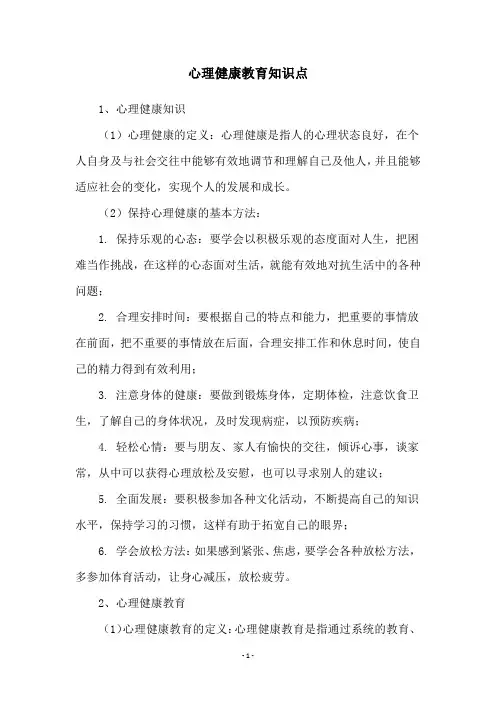 心理健康教育知识点

1、心理健康知识

（1）心理健康的定义：心理健康是指人的心理状态良好，在个人自身及与社会交往中能够有效地调节和理解自己及他人，并且能够适应社会的变化，实现个人的发展和成长。

（2）保持心理健康的基本方法：

1. 保持乐观的心态：要学会以积极乐观的态度面对人生，把困难当作挑战，在这样的心态面对生活，就能有效地对抗生活中的各种问题；

2. 合理安排时间：要根据自己的特点和能力，把重要的事情放在前面，把不重要的事情放在后面，合理安排工作和休息时间，使自己的精力得到有效利用；

3. 注意身体的健康：要做到锻炼身体，定期体检，注意饮食卫生，了解自己的身体状况，及时发现病症，以预防疾病；

4. 轻松心情：要与朋友、家人有愉快的交往，倾诉心事，谈家常，从中可以获得心理放松及安慰，也可以寻求别人的建议；

5. 全面发展：要积极参加各种文化活动，不断提高自己的知识水平，保持学习的习惯，这样有助于拓宽自己的眼界；

6. 学会放松方法：如果感到紧张、焦虑，要学会各种放松方法，多参加体育活动，让身心减压，放松疲劳。

2、心理健康教育

（1）心理健康教育的定义：心理健康教育是指通过系统的教育、

- 1 -